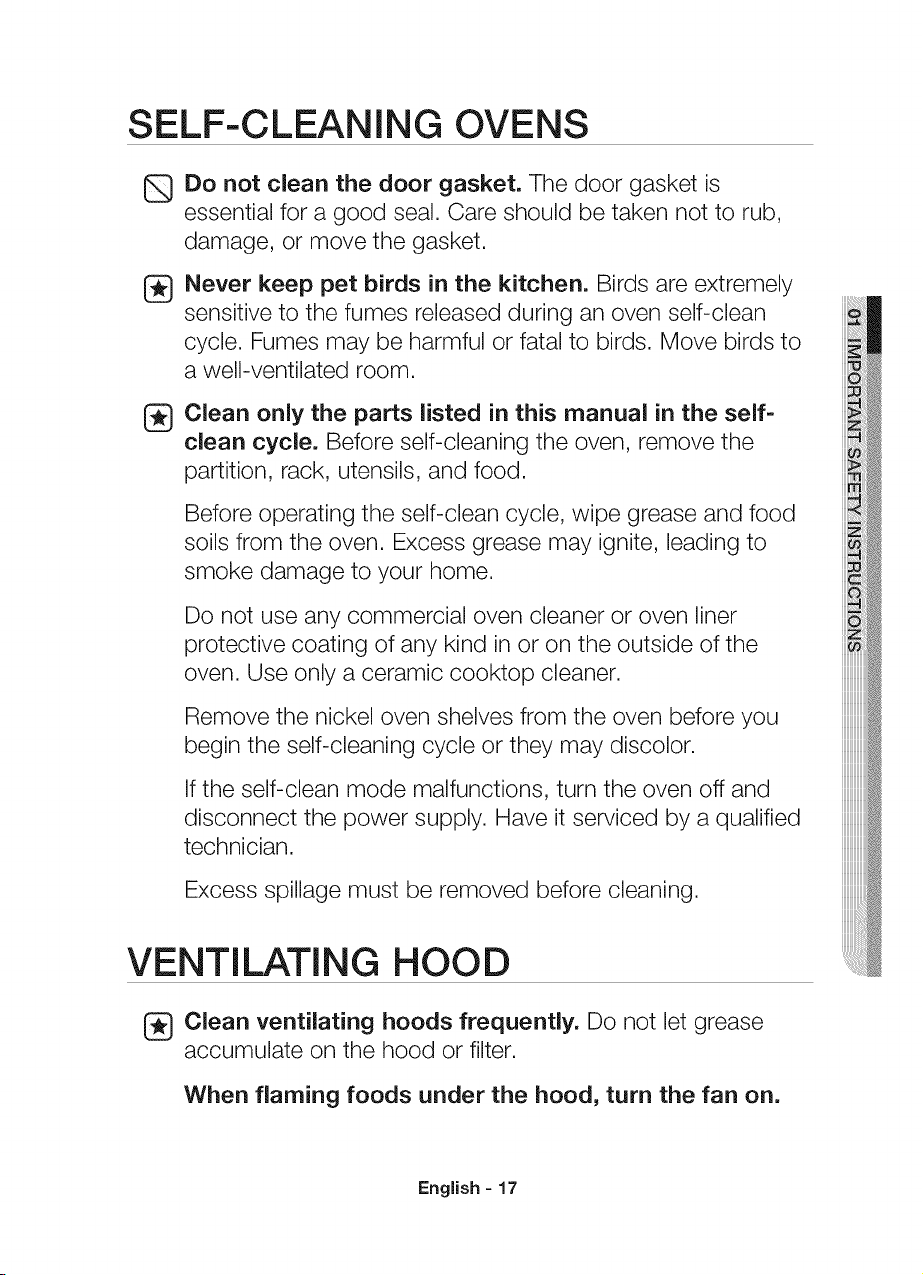 SELF-CLEANING OVENS

Do not clean the door gasket. The door gasket is essential for a good seal. Care should be taken not to rub, damage, or move the gasket.

Never keep pet birds in the kitchen. Birds are extremely sensitive to the fumes released during an oven self-clean cycle. Fumes may be harmful or fatal to birds. Move birds to a well-ventilated room.

Clean only the parts listed in this manual in the self-clean cycle. Before self-cleaning the oven, remove the partition, rack, utensils, and food.

Before operating the self-clean cycle, wipe grease and food soils from the oven. Excess grease may ignite, leading to smoke damage to your home.

Do not use any commercial oven cleaner or oven liner protective coating of any kind in or on the outside of the oven. Use only a ceramic cooktop cleaner.

Remove the nickel oven shelves from the oven before you begin the self-cleaning cycle or they may discolor.

If the self-clean mode malfunctions, turn the oven off and disconnect the power supply. Have it serviced by a qualified technician.

Excess spillage must be removed before cleaning.

VENTILATING HOOD

Clean ventilating hoods frequently. Do not let grease accumulate on the hood or filter.

When flaming foods under the hood, turn the fan on.

01 IMPORTANT SAFETY INSTRUCTIONS

English - 17